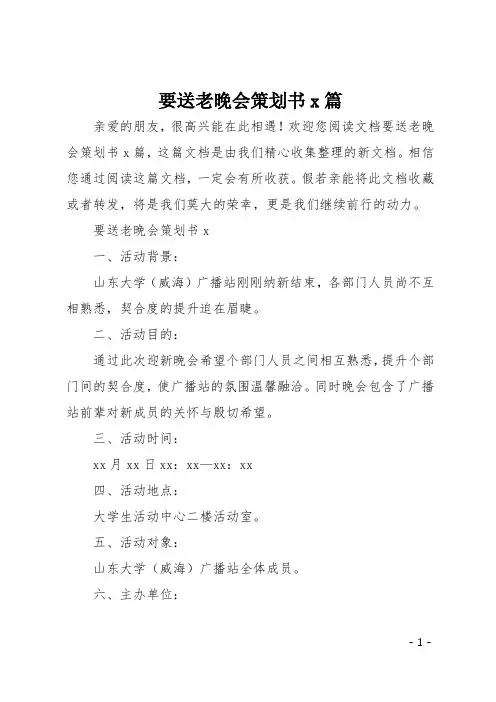 要送老晚会策划书 x 篇

亲爱的朋友，很高兴能在此相遇！欢迎您阅读文档要送老晚会策划书 x 篇，这篇文档是由我们精心收集整理的新文档。相信您通过阅读这篇文档，一定会有所收获。假若亲能将此文档收藏或者转发，将是我们莫大的荣幸，更是我们继续前行的动力。

要送老晚会策划书 x

一、活动背景：

山东大学（威海）广播站刚刚纳新结束，各部门人员尚不互相熟悉，契合度的提升迫在眉睫。

二、活动目的：

通过此次迎新晚会希望个部门人员之间相互熟悉，提升个部门间的契合度，使广播站的氛围温馨融洽。同时晚会包含了广播站前辈对新成员的关怀与殷切希望。

三、活动时间：

xx 月 xx 日 xx：xx—xx：xx

四、活动地点：

大学生活动中心二楼活动室。

五、活动对象：

山东大学（威海）广播站全体成员。

六、主办单位：

- 1 -